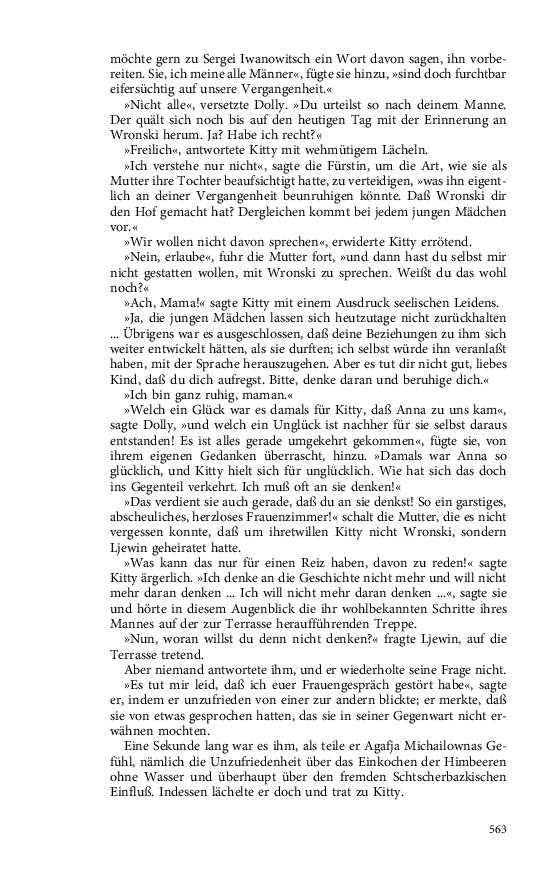 möchte gern zu Sergei Iwanowitsch ein Wort davon sagen, ihn vorbereiten. Sie, ich meine alle Männer«, fügte sie hinzu, »sind doch furchtbar eifersüchtig auf unsere Vergangenheit.«

»Nicht alle«, versetzte Dolly. »Du urteilst so nach deinem Manne. Der quält sich noch bis auf den heutigen Tag mit der Erinnerung an Wronski herum. Ja? Habe ich recht?«

»Freilich«, antwortete Kitty mit wehmütigem Lächeln.

»Ich verstehe nur nicht«, sagte die Fürstin, um die Art, wie sie als Mutter ihre Tochter beaufsichtigt hatte, zu verteidigen, »was ihn eigentlich an deiner Vergangenheit beunruhigen könnte. Daß Wronski dir den Hof gemacht hat? Dergleichen kommt bei jedem jungen Mädchen vor.«

»Wir wollen nicht davon sprechen«, erwiderte Kitty errötend.

»Nein, erlaube«, fuhr die Mutter fort, »und dann hast du selbst mir nicht gestatten wollen, mit Wronski zu sprechen. Weißt du das wohl noch?«

»Ach, Mama!« sagte Kitty mit einem Ausdruck seelischen Leidens.

»Ja, die jungen Mädchen lassen sich heutzutage nicht zurückhalten ... Übrigens war es ausgeschlossen, daß deine Beziehungen zu ihm sich weiter entwickelt hätten, als sie durften; ich selbst würde ihn veranlaßt haben, mit der Sprache herauszugehen. Aber es tut dir nicht gut, liebes Kind, daß du dich aufregst. Bitte, denke daran und beruhige dich.«

»Ich bin ganz ruhig, maman.«

»Welch ein Glück war es damals für Kitty, daß Anna zu uns kam«, sagte Dolly, »und welch ein Unglück ist nachher für sie selbst daraus entstanden! Es ist alles gerade umgekehrt gekommen«, fügte sie, von ihrem eigenen Gedanken überrascht, hinzu. »Damals war Anna so glücklich, und Kitty hielt sich für unglücklich. Wie hat sich das doch ins Gegenteil verkehrt. Ich muß oft an sie denken!«

»Das verdient sie auch gerade, daß du an sie denkst! So ein garstiges, abscheuliches, herzloses Frauenzimmer!« schalt die Mutter, die es nicht vergessen konnte, daß um ihretwillen Kitty nicht Wronski, sondern Ljewin geheiratet hatte.

»Was kann das nur für einen Reiz haben, davon zu reden!« sagte Kitty ärgerlich. »Ich denke an die Geschichte nicht mehr und will nicht mehr daran denken ... Ich will nicht mehr daran denken ...«, sagte sie und hörte in diesem Augenblick die ihr wohlbekannten Schritte ihres Mannes auf der zur Terrasse heraufführenden Treppe.

»Nun, woran willst du denn nicht denken?« fragte Ljewin, auf die Terrasse tretend.

Aber niemand antwortete ihm, und er wiederholte seine Frage nicht.

»Es tut mir leid, daß ich euer Frauengespräch gestört habe«, sagte er, indem er unzufrieden von einer zur andern blickte; er merkte, daß sie von etwas gesprochen hatten, das sie in seiner Gegenwart nicht erwähnen mochten.

Eine Sekunde lang war es ihm, als teile er Agafja Michailownas Gefühl, nämlich die Unzufriedenheit über das Einkochen der Himbeeren ohne Wasser und überhaupt über den fremden Schtscherbazkischen Einfluß. Indessen lächelte er doch und trat zu Kitty.

563